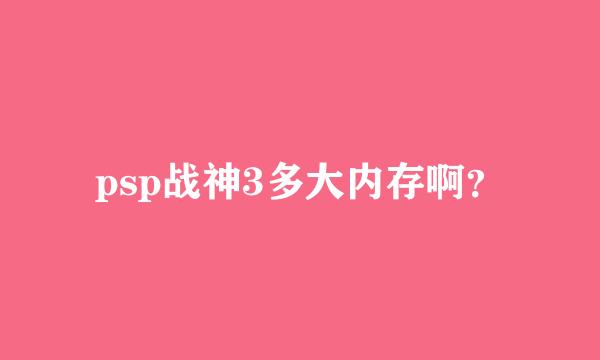 psp战神3多大内存啊？